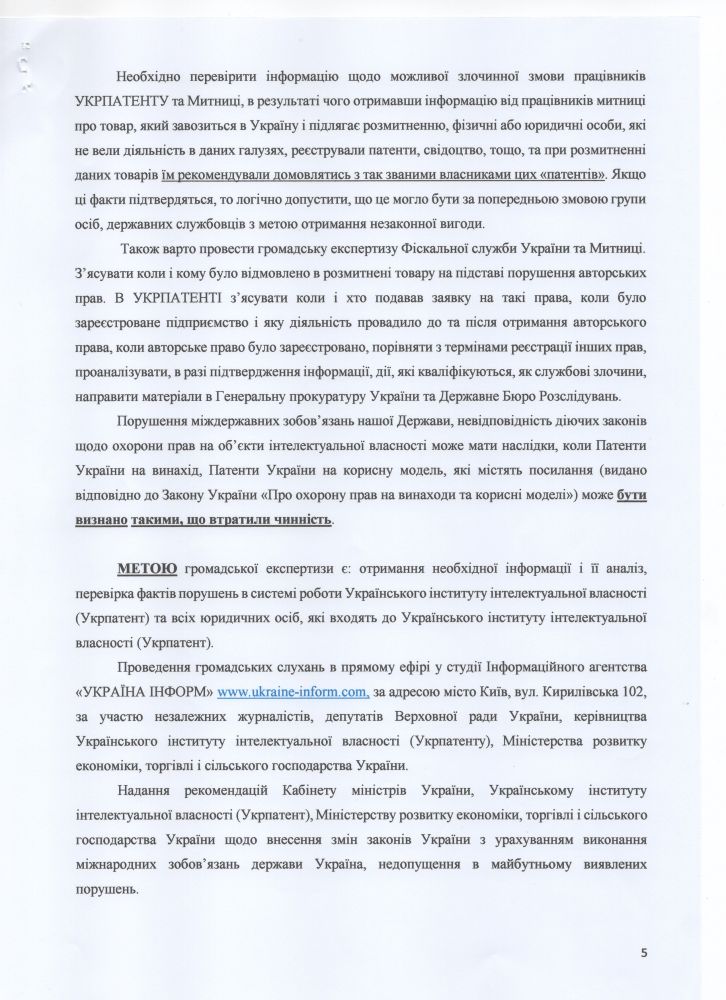 Необхідно перевірити інформацію щодо можливої злочинної змови працівників УКРПАТЕНТУ та Митниці, в результаті чого отримавши інформацію від працівників митниці про товар, який завозиться в Україну і підлягає розмитненню, фізичні або юридичні особи, які не вели діяльність в даних галузях, реєстрували патенти, свідоцтво, тощо, та при розмитненні даних товарів їм рекомендували домовлятись з так званими власниками цих «патентів». Якщо ці факти підтвердяться, то логічно допустити, що це могло бути за попередньою змовою групи осіб, державних службовців з метою отримання незаконної вигоди.

Також варто провести громадську експертизу Фіскальної служби України та Митниці. З'ясувати коли і кому було відмовлено в розмитнені товару на підставі порушення авторських прав. В УКРПАТЕНТІ з'ясувати коли і хто подавав заявку на такі права, коли було зареєстроване підприємство і яку діяльність провадило до та після отримання авторського права, коли авторське право було зареєстровано, порівняти з термінами реєстрації інших прав, проаналізувати, в разі підтвердження інформації, дії, які кваліфікуються, як службові злочини, направити матеріали в Генеральну прокуратуру України та Державне Бюро Розслідувань.

Порушення міждержавних зобов'язань нашої Держави, невідповідність діючих законів щодо охорони прав на об'єкти інтелектуальної власності може мати наслідки, коли Патенти України на винахід, Патенти України на корисну модель, які містять посилання (видано відповідно до Закону України «Про охорону прав на винаходи та корисні моделі») може бути визнано такими, що втратили чинність.

МЕТОЮ громадської експертизи є: отримання необхідної інформації і її аналіз, перевірка фактів порушень в системі роботи Українського інституту інтелектуальної власності (Укрпатент) та всіх юридичних осіб, які входять до Українського інституту інтелектуальної власності (Укрпатент).

Проведення громадських слухань в прямому ефірі у студії Інформаційного агентства «УКРАЇНА ІНФОРМ» www.ukraine-inform.com, за адресою місто Київ, вул. Кирилівська 102, за участю незалежних журналістів, депутатів Верховної ради України, керівництва Українського інституту інтелектуальної власності (Укрпатенту), Міністерства розвитку економіки, торгівлі і сільського господарства України.

Надання рекомендацій Кабінету міністрів України, Українському інституту інтелектуальної власності (Укрпатент), Міністерству розвитку економіки, торгівлі і сільського господарства України щодо внесення змін законів України з урахуванням виконання міжнародних зобов'язань держави Україна, недопущення в майбутньому виявлених порушень.

5